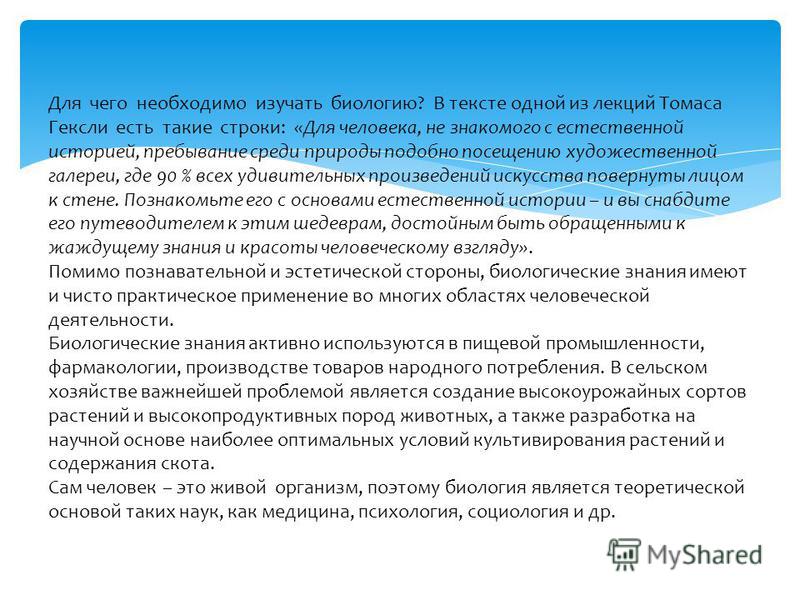 Для чего необходимо изучать биологию? В тексте одной из лекций Томаса Гексли есть такие строки: «Для человека, не знакомого с естественной историей, пребывание среди природы подобно посещению художественной галереи, где 90 % всех удивительных произведений искусства повернуты лицом к стене. Познакомьте его с основами естественной истории – и вы снабдите его путеводителем к этим шедеврам, достойным быть обращенными к жаждущему знания и красоты человеческому взгляду».
Помимо познавательной и эстетической стороны, биологические знания имеют и чисто практическое применение во многих областях человеческой деятельности.
Биологические знания активно используются в пищевой промышленности, фармакологии, производстве товаров народного потребления. В сельском хозяйстве важнейшей проблемой является создание высокоурожайных сортов растений и высокопродуктивных пород животных, а также разработка на научной основе наиболее оптимальных условий культивирования растений и содержания скота.
Сам человек – это живой организм, поэтому биология является теоретической основой таких наук, как медицина, психология, социология и др.

MyShared